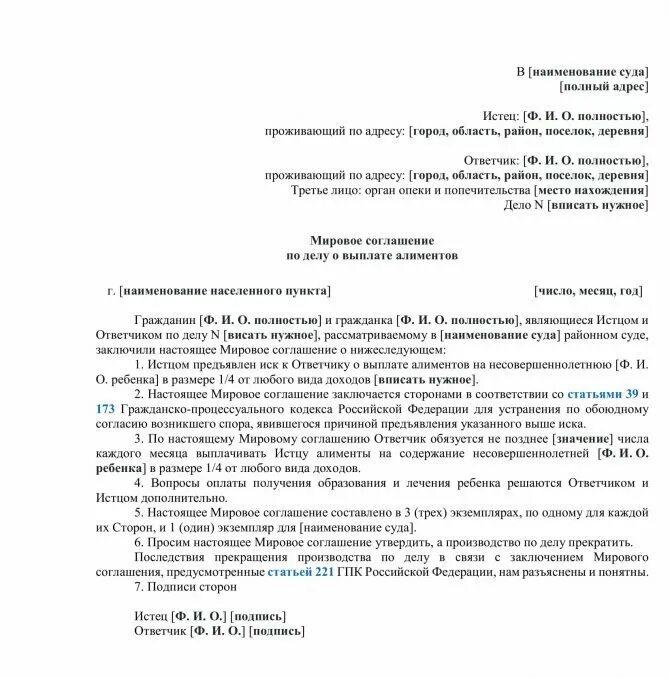 В [наименование суда]
[полный адрес]

Истец: [Ф. И. О. полностью],
проживающий по адресу: [город, область, район, поселок, деревня]

Ответчик: [Ф. И. О. полностью],
проживающий по адресу: [город, область, район, поселок, деревня]
Третье лицо: орган опеки и попечительства [место нахождения]
Дело N [вписать нужное]

Мировое соглашение
по делу о выплате алиментов

г. [наименование населенного пункта] [число, месяц, год]

Гражданин [Ф. И. О. полностью] и гражданка [Ф. И. О. полностью], являющиеся Истцом и Ответчиком по делу N [висать нужное], рассматриваемому в [наименование суда] районном суде, заключили настоящее Мировое соглашение о нижеследующем:

1. Истцом предъявлен иск к Ответчику о выплате алиментов на несовершеннолетнюю [Ф. И. О. ребенка] в размере 1/4 от любого вида доходов [вписать нужное].

2. Настоящее Мировое соглашение заключается сторонами в соответствии со статьями 39 и 173 Гражданско-процессуального кодекса Российской Федерации для устранения по обоюдному согласию возникшего спора, явившегося причиной предъявления указанного выше иска.

3. По настоящему Мировому соглашению Ответчик обязуется не позднее [значение] числа каждого месяца выплачивать Истцу алименты на содержание несовершеннолетней [Ф. И. О. ребенка] в размере 1/4 от любого вида доходов.

4. Вопросы оплаты получения образования и лечения ребенка решаются Ответчиком и Истцом дополнительно.

5. Настоящее Мировое соглашение составлено в 3 (трех) экземплярах, по одному для каждой их Сторон, и 1 (один) экземпляр для [наименование суда].

6. Просим настоящее Мировое соглашение утвердить, а производство по делу прекратить.

Последствия прекращения производства по делу в связи с заключением Мирового соглашения, предусмотренные статьей 221 ГПК Российской Федерации, нам разъяснены и понятны.

7. Подписи сторон

Истец [Ф. И. О.] [подпись]
Ответчик [Ф. И. О.] [подпись]